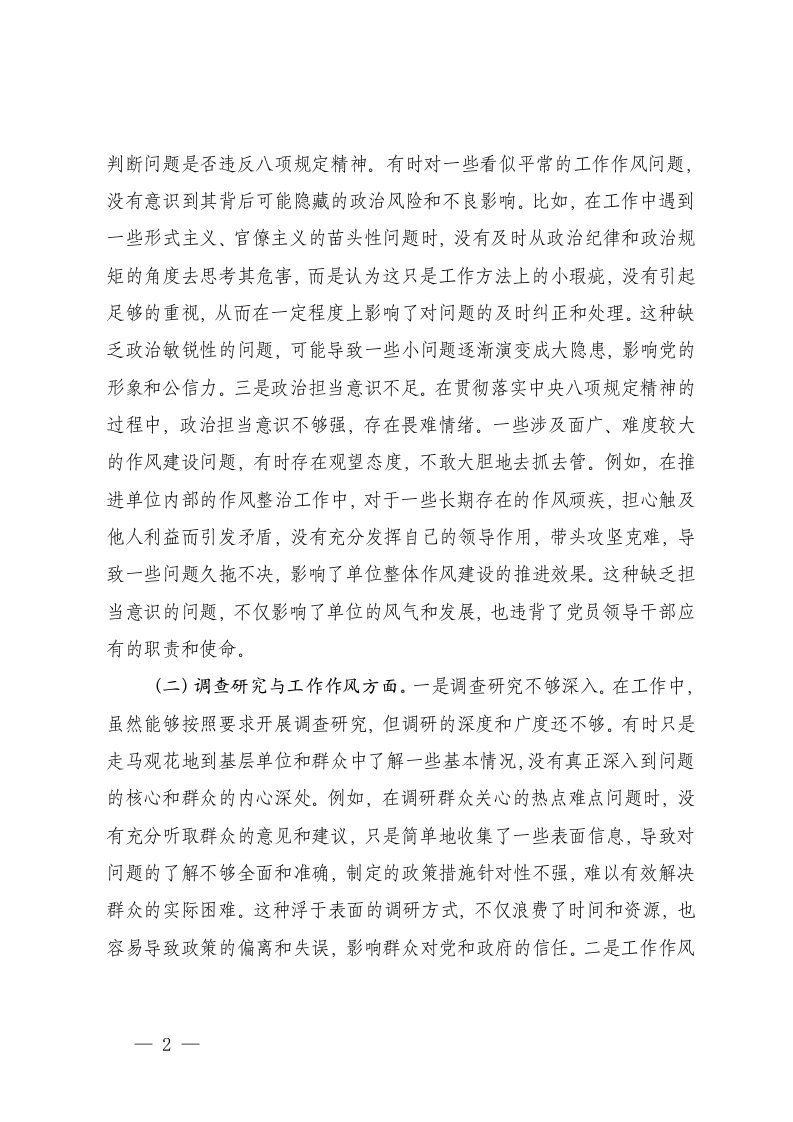 判断问题是否违反八项规定精神。有时对一些看似平常的工作作风问题，没有意识到其背后可能隐藏的政治风险和不良影响。比如，在工作中遇到一些形式主义、官僚主义的苗头性问题时，没有及时从政治纪律和政治规矩的角度去思考其危害，而是认为这只是工作方法上的小瑕疵，没有引起足够的重视，从而在一定程度上影响了对问题的及时纠正和处理。这种缺乏政治敏锐性的问题，可能导致一些小问题逐渐演变成大隐患，影响党的形象和公信力。三是政治担当意识不足。在贯彻落实中央八项规定精神的过程中，政治担当意识不够强，存在畏难情绪。一些涉及面广、难度较大的作风建设问题，有时存在观望态度，不敢大胆地去抓去管。例如，在推进单位内部的作风整治工作中，对于一些长期存在的作风顽疾，担心触及他人利益而引发矛盾，没有充分发挥自己的领导作用，带头攻坚克难，导致一些问题久拖不决，影响了单位整体作风建设的推进效果。这种缺乏担当意识的问题，不仅影响了单位的风气和发展，也违背了党员领导干部应有的职责和使命。

（二）调查研究与工作作风方面。一是调查研究不够深入。在工作中，虽然能够按照要求开展调查研究，但调研的深度和广度还不够。有时只是走马观花地到基层单位和群众中了解一些基本情况，没有真正深入到问题的核心和群众的内心深处。例如，在调研群众关心的热点难点问题时，没有充分听取群众的意见和建议，只是简单地收集了一些表面信息，导致对问题的了解不够全面和准确，制定的政策措施针对性不强，难以有效解决群众的实际困难。这种浮于表面的调研方式，不仅浪费了时间和资源，也容易导致政策的偏离和失误，影响群众对党和政府的信任。二是工作作风

— 2 —